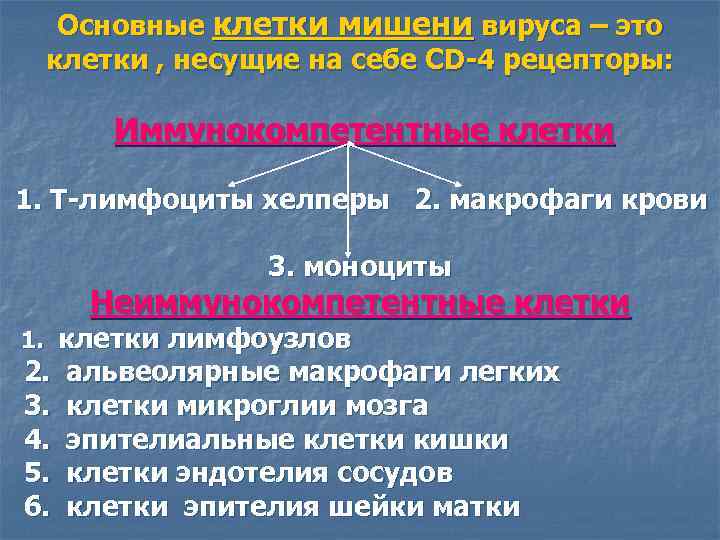 Основные клетки мишени вируса – это клетки , несущие на себе CD-4 рецепторы:

Иммунокомпетентные клетки

1. Т-лимфоциты хелперы 2. макрофаги крови

3. моноциты

Неиммунокомпетентные клетки

1. клетки лимфоузлов
2. альвеолярные макрофаги легких
3. клетки микроглии мозга
4. эпителиальные клетки кишки
5. клетки эндотелия сосудов
6. клетки эпителия шейки матки